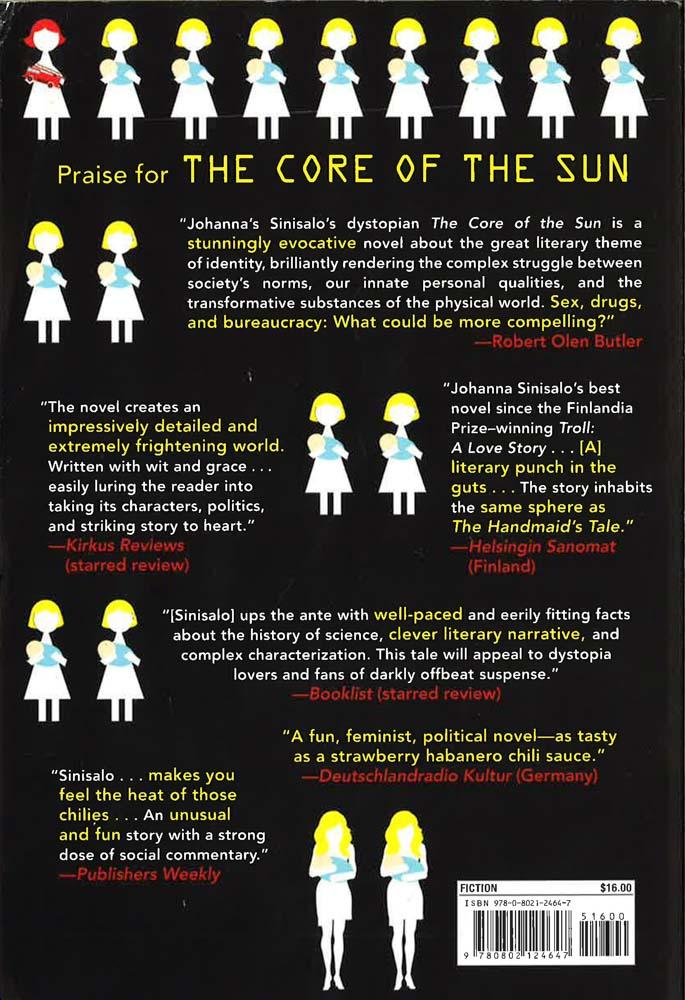 Praise for THE CORE OF THE SUN

"Johanna's Sinisalo's dystopian The Core of the Sun is a stunningly evocative novel about the great literary theme of identity, brilliantly rendering the complex struggle between society's norms, our innate personal qualities, and the transformative substances of the physical world. Sex, drugs, and bureaucracy: What could be more compelling?"
—Robert Olen Butler

"The novel creates an impressively detailed and extremely frightening world. Written with wit and grace . . . easily luring the reader into taking its characters, politics, and striking story to heart."
—Kirkus Reviews (starred review)

"Johanna Sinisalo's best novel since the Finlandia Prize–winning Troll: A Love Story . . . [A] literary punch in the guts . . . The story inhabits the same sphere as The Handmaid's Tale."
—Helsingin Sanomat (Finland)

"[Sinisalo] ups the ante with well-paced and eerily fitting facts about the history of science, clever literary narrative, and complex characterization. This tale will appeal to dystopia lovers and fans of darkly offbeat suspense."
—Booklist (starred review)

"A fun, feminist, political novel—as tasty as a strawberry habanero chili sauce."
—Deutschlandradio Kultur (Germany)

"Sinisalo . . . makes you feel the heat of those chilies . . . An unusual and fun story with a strong dose of social commentary."
—Publishers Weekly

FICTION $16.00
ISBN 978-0-8021-2464-7
51600
9 780802 124647